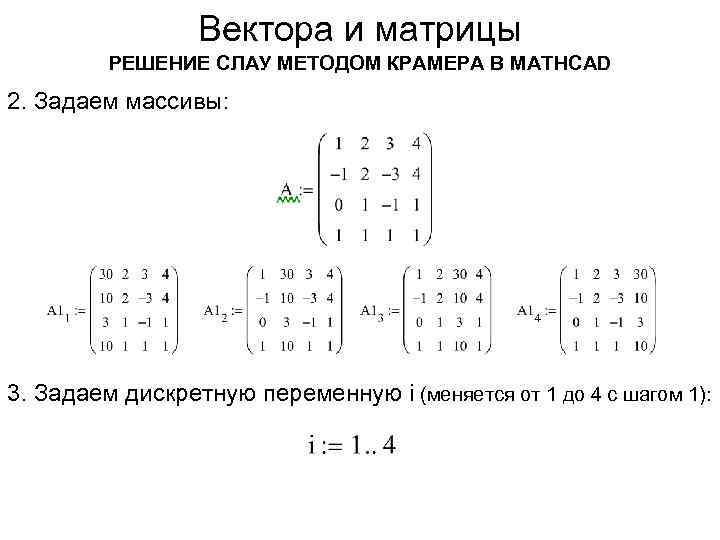 Вектора и матрицы

РЕШЕНИЕ СЛАУ МЕТОДОМ КРАМЕРА В MATHCAD

2. Задаем массивы:

$A := \begin{pmatrix} 1 & 2 & 3 & 4 \\ -1 & 2 & -3 & 4 \\ 0 & 1 & -1 & 1 \\ 1 & 1 & 1 & 1 \end{pmatrix}$

$A1_1 := \begin{pmatrix} 30 & 2 & 3 & 4 \\ 10 & 2 & -3 & 4 \\ 3 & 1 & -1 & 1 \\ 10 & 1 & 1 & 1 \end{pmatrix}$ $A1_2 := \begin{pmatrix} 1 & 30 & 3 & 4 \\ -1 & 10 & -3 & 4 \\ 0 & 3 & -1 & 1 \\ 1 & 10 & 1 & 1 \end{pmatrix}$ $A1_3 := \begin{pmatrix} 1 & 2 & 30 & 4 \\ -1 & 2 & 10 & 4 \\ 0 & 1 & 3 & 1 \\ 1 & 1 & 10 & 1 \end{pmatrix}$ $A1_4 := \begin{pmatrix} 1 & 2 & 3 & 30 \\ -1 & 2 & -3 & 10 \\ 0 & 1 & -1 & 3 \\ 1 & 1 & 1 & 10 \end{pmatrix}$

3. Задаем дискретную переменную i (меняется от 1 до 4 с шагом 1):

$i := 1..4$